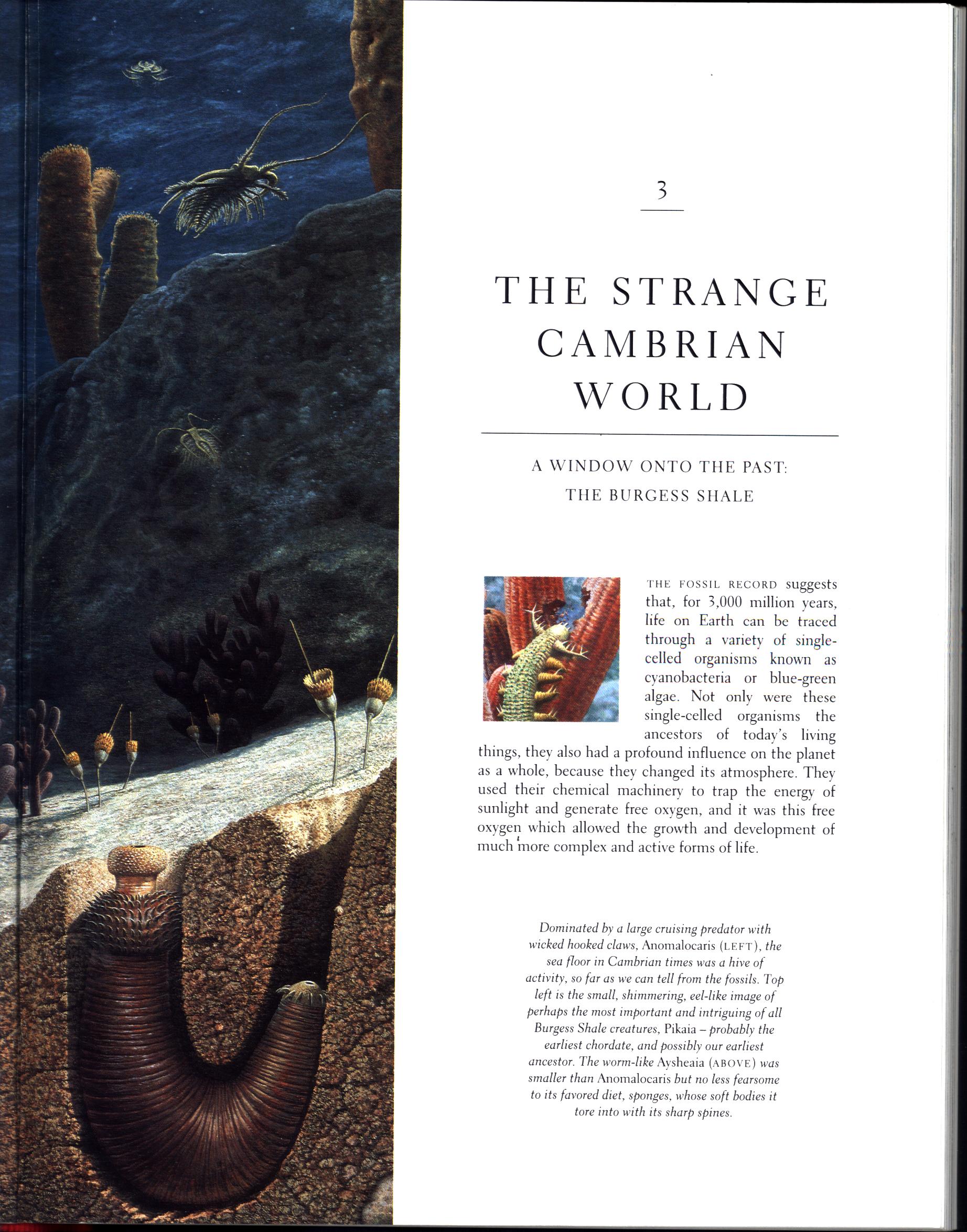 3

THE STRANGE CAMBRIAN WORLD

A WINDOW ONTO THE PAST: THE BURGESS SHALE

THE FOSSIL RECORD suggests that, for 3,000 million years, life on Earth can be traced through a variety of single-celled organisms known as cyanobacteria or blue-green algae. Not only were these single-celled organisms the ancestors of today's living things, they also had a profound influence on the planet as a whole, because they changed its atmosphere. They used their chemical machinery to trap the energy of sunlight and generate free oxygen, and it was this free oxygen which allowed the growth and development of much more complex and active forms of life.

Dominated by a large cruising predator with wicked hooked claws, Anomalocaris (LEFT), the sea floor in Cambrian times was a hive of activity, so far as we can tell from the fossils. Top left is the small, shimmering, eel-like image of perhaps the most important and intriguing of all Burgess Shale creatures, Pikaia – probably the earliest chordate, and possibly our earliest ancestor. The worm-like Aysheaia (ABOVE) was smaller than Anomalocaris but no less fearsome to its favored diet, sponges, whose soft bodies it tore into with its sharp spines.